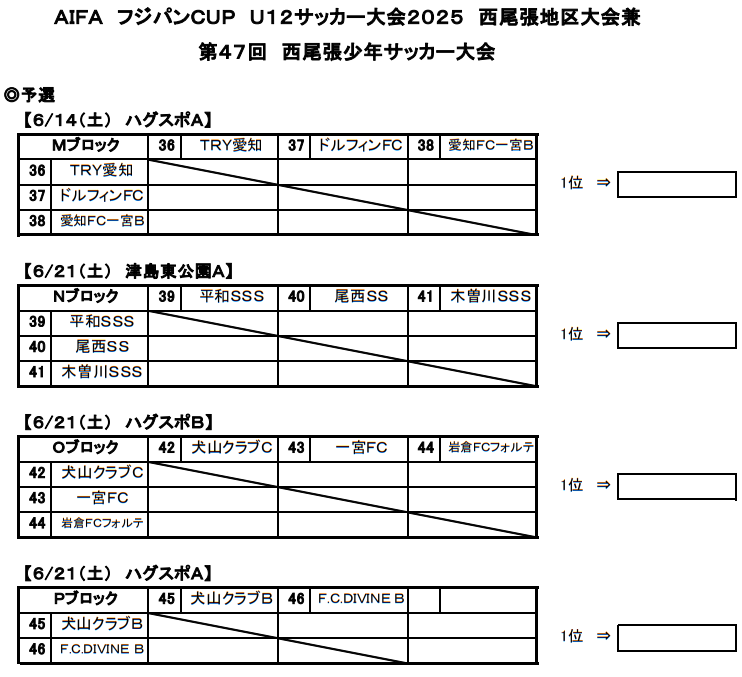 AIFA フジパンCUP U12サッカー大会2025 西尾張地区大会兼

第47回 西尾張少年サッカー大会

◎予選

【6/14（土） ハグスポA】

| Mブロック | | 36 | TRY愛知 | 37 | ドルフィンFC | 38 | 愛知FC一宮B |
|---|---|---|---|---|---|---|---|
| 36 | TRY愛知 | | | | | | |
| 37 | ドルフィンFC | | | | | | |
| 38 | 愛知FC一宮B | | | | | | |

1位 ⇒

【6/21（土） 津島東公園A】

| Nブロック | | 39 | 平和SSS | 40 | 尾西SS | 41 | 木曽川SSS |
|---|---|---|---|---|---|---|---|
| 39 | 平和SSS | | | | | | |
| 40 | 尾西SS | | | | | | |
| 41 | 木曽川SSS | | | | | | |

1位 ⇒

【6/21（土） ハグスポB】

| Oブロック | | 42 | 犬山クラブC | 43 | 一宮FC | 44 | 岩倉FCフォルテ |
|---|---|---|---|---|---|---|---|
| 42 | 犬山クラブC | | | | | | |
| 43 | 一宮FC | | | | | | |
| 44 | 岩倉FCフォルテ | | | | | | |

1位 ⇒

【6/21（土） ハグスポA】

| Pブロック | | 45 | 犬山クラブB | 46 | F.C.DIVINE B | | |
|---|---|---|---|---|---|---|---|
| 45 | 犬山クラブB | | | | | | |
| 46 | F.C.DIVINE B | | | | | | |

1位 ⇒